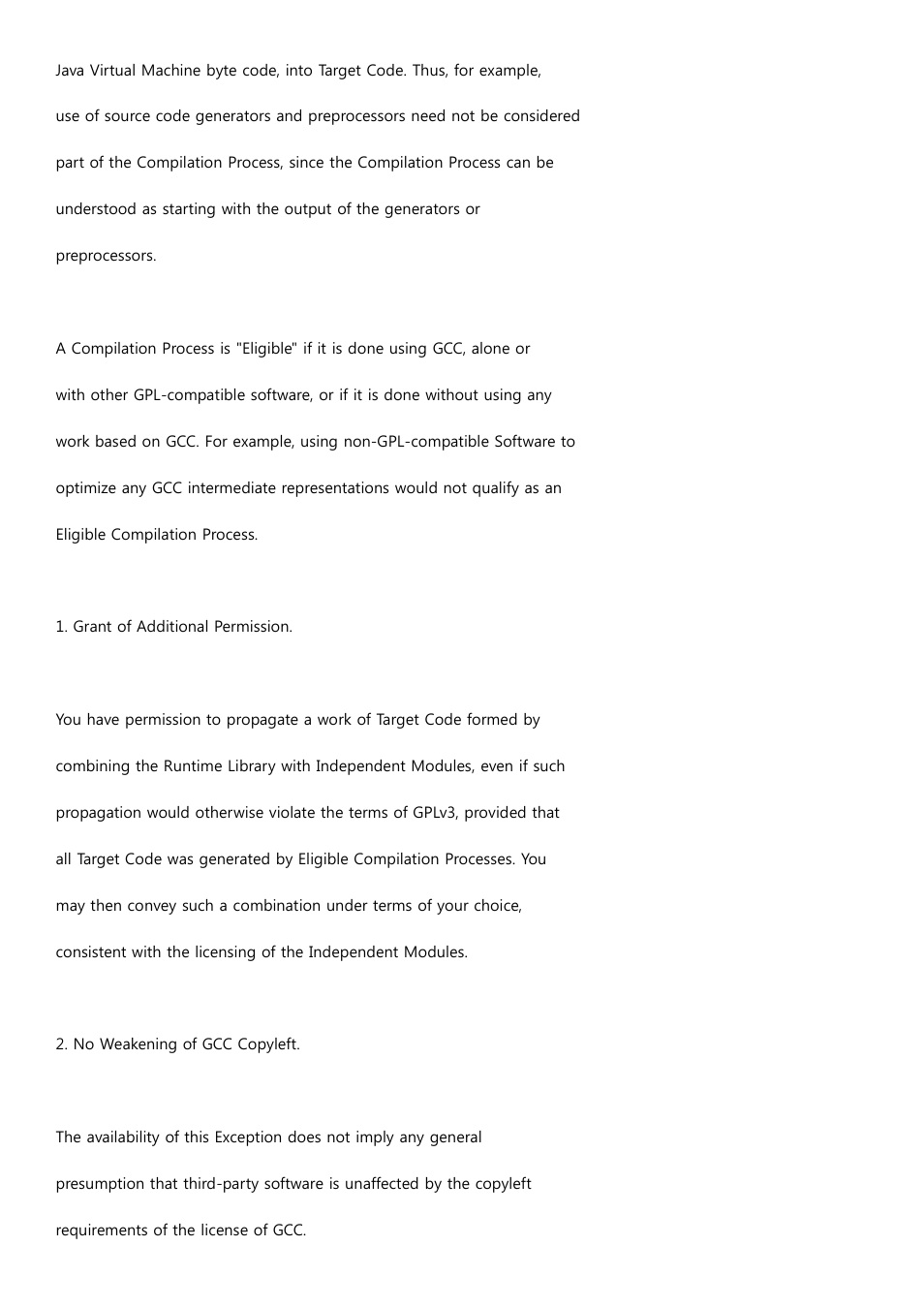 Java Virtual Machine byte code, into Target Code. Thus, for example, use of source code generators and preprocessors need not be considered part of the Compilation Process, since the Compilation Process can be understood as starting with the output of the generators or preprocessors.

A Compilation Process is "Eligible" if it is done using GCC, alone or with other GPL-compatible software, or if it is done without using any work based on GCC. For example, using non-GPL-compatible Software to optimize any GCC intermediate representations would not qualify as an Eligible Compilation Process.

1. Grant of Additional Permission.

You have permission to propagate a work of Target Code formed by combining the Runtime Library with Independent Modules, even if such propagation would otherwise violate the terms of GPLv3, provided that all Target Code was generated by Eligible Compilation Processes. You may then convey such a combination under terms of your choice, consistent with the licensing of the Independent Modules.

2. No Weakening of GCC Copyleft.

The availability of this Exception does not imply any general presumption that third-party software is unaffected by the copyleft requirements of the license of GCC.